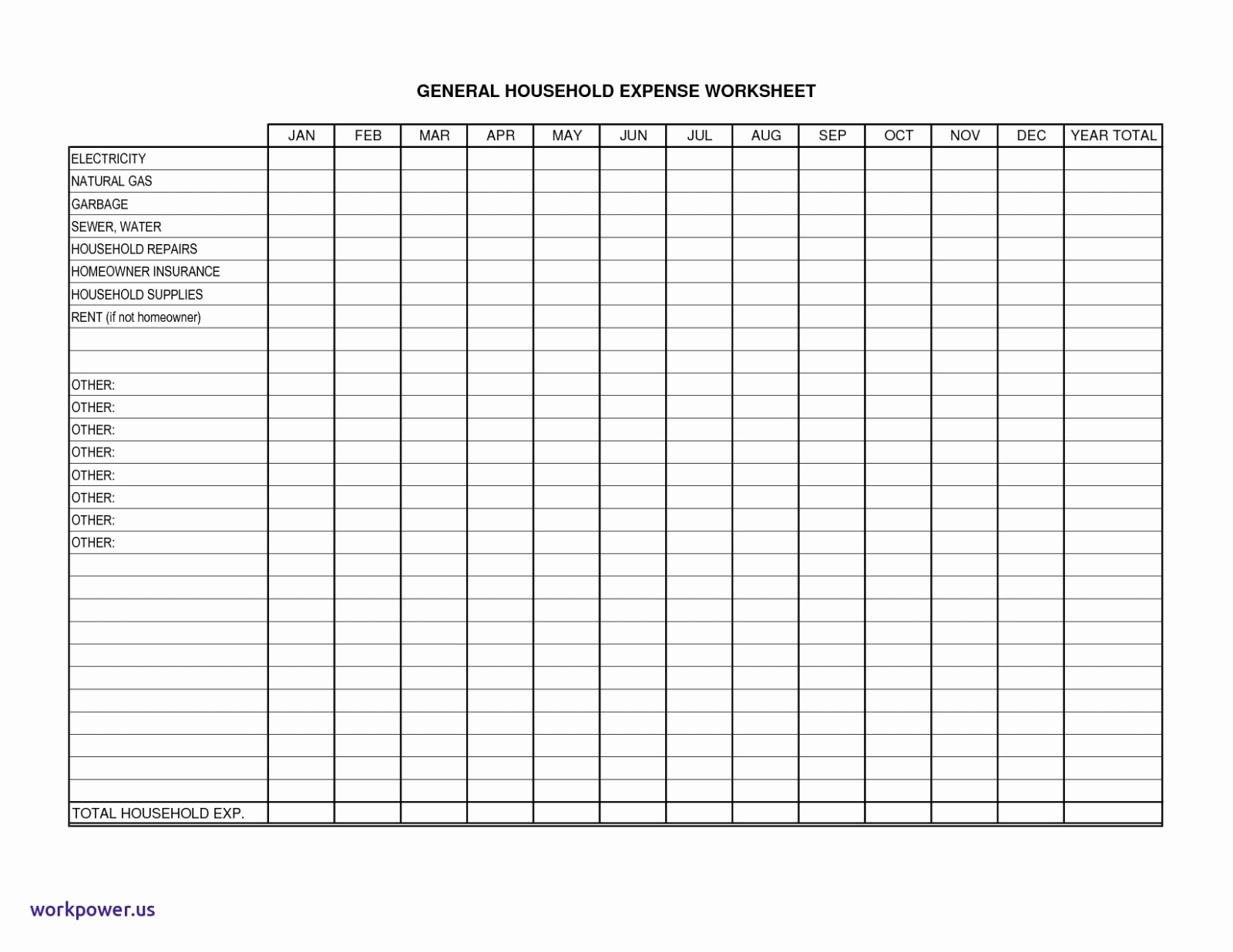 GENERAL HOUSEHOLD EXPENSE WORKSHEET

| | JAN | FEB | MAR | APR | MAY | JUN | JUL | AUG | SEP | OCT | NOV | DEC | YEAR TOTAL |
|---|---|---|---|---|---|---|---|---|---|---|---|---|---|
| ELECTRICITY | | | | | | | | | | | | | |
| NATURAL GAS | | | | | | | | | | | | | |
| GARBAGE | | | | | | | | | | | | | |
| SEWER, WATER | | | | | | | | | | | | | |
| HOUSEHOLD REPAIRS | | | | | | | | | | | | | |
| HOMEOWNER INSURANCE | | | | | | | | | | | | | |
| HOUSEHOLD SUPPLIES | | | | | | | | | | | | | |
| RENT (if not homeowner) | | | | | | | | | | | | | |
| | | | | | | | | | | | | | |
| | | | | | | | | | | | | | |
| OTHER: | | | | | | | | | | | | | |
| OTHER: | | | | | | | | | | | | | |
| OTHER: | | | | | | | | | | | | | |
| OTHER: | | | | | | | | | | | | | |
| OTHER: | | | | | | | | | | | | | |
| OTHER: | | | | | | | | | | | | | |
| OTHER: | | | | | | | | | | | | | |
| OTHER: | | | | | | | | | | | | | |
| | | | | | | | | | | | | | |
| | | | | | | | | | | | | | |
| | | | | | | | | | | | | | |
| | | | | | | | | | | | | | |
| | | | | | | | | | | | | | |
| | | | | | | | | | | | | | |
| | | | | | | | | | | | | | |
| | | | | | | | | | | | | | |
| | | | | | | | | | | | | | |
| | | | | | | | | | | | | | |
| | | | | | | | | | | | | | |
| TOTAL HOUSEHOLD EXP. | | | | | | | | | | | | | |

workpower.us